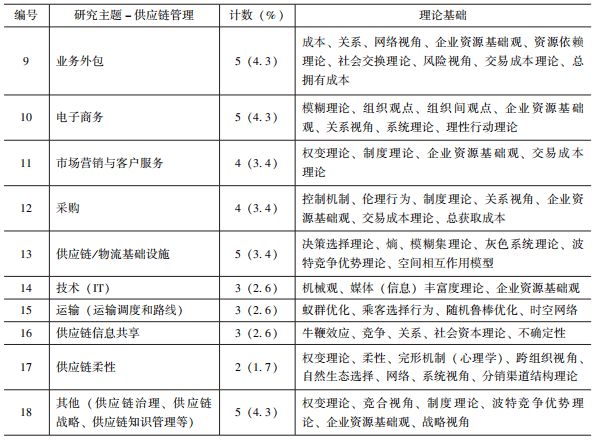 | 编号 | 研究主题－供应链管理 | 计数（%） | 理论基础 |
|---|---|---|---|
| 9 | 业务外包 | 5（4.3） | 成本、关系、网络视角、企业资源基础观、资源依赖理论、社会交换理论、风险视角、交易成本理论、总拥有成本 |
| 10 | 电子商务 | 5（4.3） | 模糊理论、组织观点、组织间观点、企业资源基础观、关系视角、系统理论、理性行动理论 |
| 11 | 市场营销与客户服务 | 4（3.4） | 权变理论、制度理论、企业资源基础观、交易成本理论 |
| 12 | 采购 | 4（3.4） | 控制机制、伦理行为、制度理论、关系视角、企业资源基础观、交易成本理论、总获取成本 |
| 13 | 供应链/物流基础设施 | 5（3.4） | 决策选择理论、熵、模糊集理论、灰色系统理论、波特竞争优势理论、空间相互作用模型 |
| 14 | 技术（IT） | 3（2.6） | 机械观、媒体（信息）丰富度理论、企业资源基础观 |
| 15 | 运输（运输调度和路线） | 3（2.6） | 蚁群优化、乘客选择行为、随机鲁棒优化、时空网络 |
| 16 | 供应链信息共享 | 3（2.6） | 牛鞭效应、竞争、关系、社会资本理论、不确定性 |
| 17 | 供应链柔性 | 2（1.7） | 权变理论、柔性、完形机制（心理学）、跨组织视角、自然生态选择、网络、系统视角、分销渠道结构理论 |
| 18 | 其他（供应链治理、供应链战略、供应链知识管理等） | 5（4.3） | 权变理论、竞合视角、制度理论、波特竞争优势理论、企业资源基础观、战略视角 |